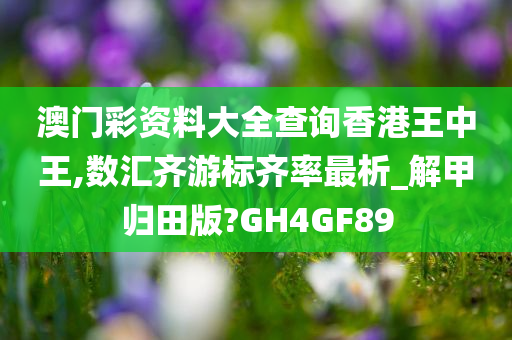 澳门彩资料大全查询香港王中王,数汇齐游标齐率最析_解甲归田版?GH4GF89